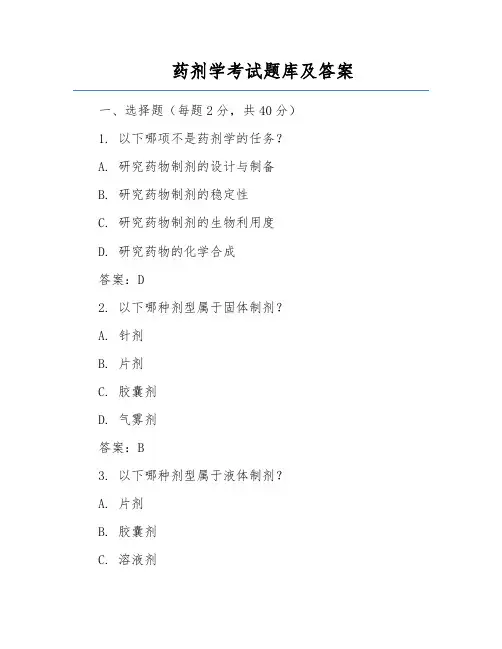 药剂学考试题库及答案

一、选择题（每题2分，共40分）

1.以下哪项不是药剂学的任务？

A.研究药物制剂的设计与制备

B.研究药物制剂的稳定性

C.研究药物制剂的生物利用度

D.研究药物的化学合成

答案：D

2.以下哪种剂型属于固体制剂？

A.针剂

B.片剂

C.胶囊剂

D.气雾剂

答案：B

3.以下哪种剂型属于液体制剂？

A.片剂

B.胶囊剂

C.溶液剂